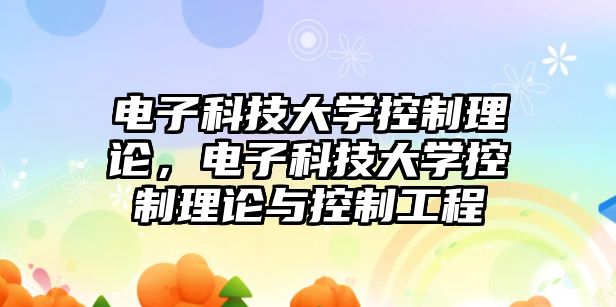 电子科技大学控制理论，电子科技大学控制理论与控制工程